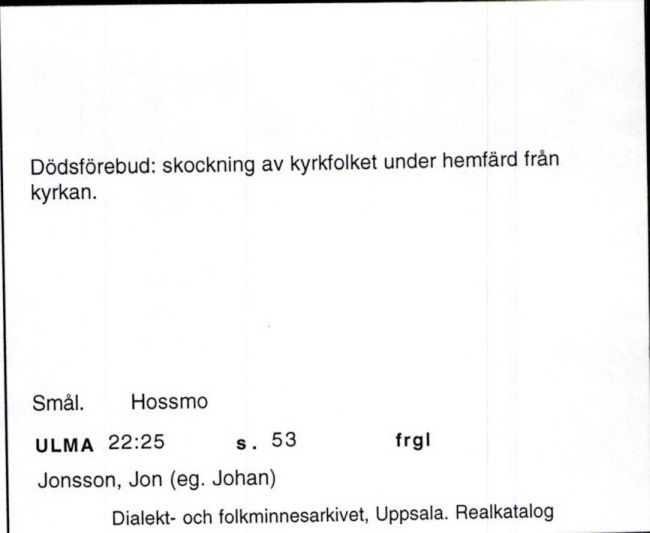 Dödsförebud: skockning av kyrkfolket under hemfärd från kyrkan.

Smål. Hossmo

ULMA 22:25 s. 53 frgl

Jonsson, Jon (eg. Johan)

Dialekt- och folkminnesarkivet, Uppsala. Realkatalog